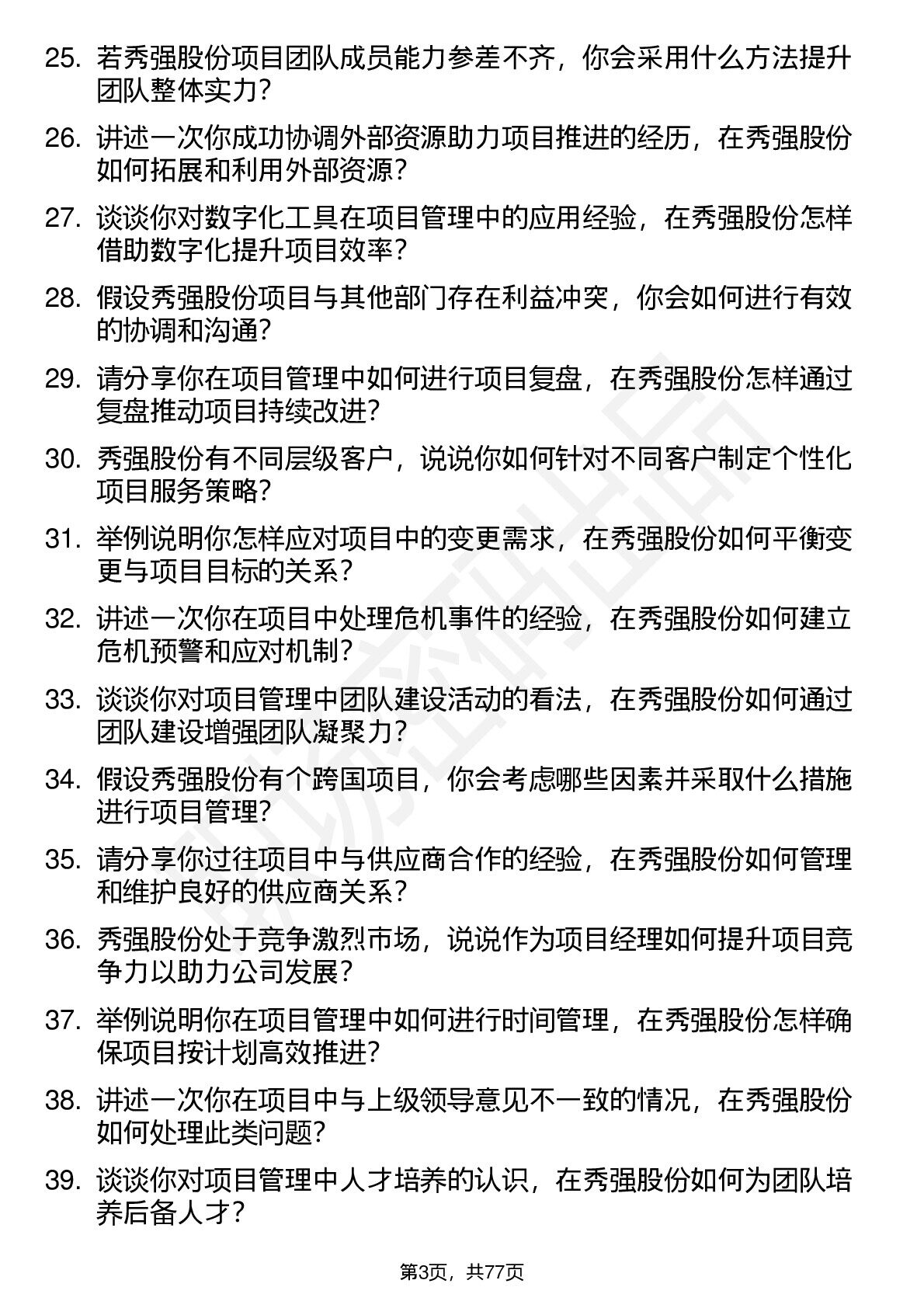 25. 若秀强股份项目团队成员能力参差不齐，你会采用什么方法提升团队整体实力？

26. 讲述一次你成功协调外部资源助力项目推进的经历，在秀强股份如何拓展和利用外部资源？

27. 谈谈你对数字化工具在项目管理中的应用经验，在秀强股份怎样借助数字化提升项目效率？

28. 假设秀强股份项目与其他部门存在利益冲突，你会如何进行有效的协调和沟通？

29. 请分享你在项目管理中如何进行项目复盘，在秀强股份怎样通过复盘推动项目持续改进？

30. 秀强股份有不同层级客户，说说你如何针对不同客户制定个性化项目服务策略？

31. 举例说明你怎样应对项目中的变更需求，在秀强股份如何平衡变更与项目目标的关系？

32. 讲述一次你在项目中处理危机事件的经验，在秀强股份如何建立危机预警和应对机制？

33. 谈谈你对项目管理中团队建设活动的看法，在秀强股份如何通过团队建设增强团队凝聚力？

34. 假设秀强股份有个跨国项目，你会考虑哪些因素并采取什么措施进行项目管理？

35. 请分享你过往项目中与供应商合作的经验，在秀强股份如何管理和维护良好的供应商关系？

36. 秀强股份处于竞争激烈市场，说说作为项目经理如何提升项目竞争力以助力公司发展？

37. 举例说明你在项目管理中如何进行时间管理，在秀强股份怎样确保项目按计划高效推进？

38. 讲述一次你在项目中与上级领导意见不一致的情况，在秀强股份如何处理此类问题？

39. 谈谈你对项目管理中人才培养的认识，在秀强股份如何为团队培养后备人才？

第3页，共77页